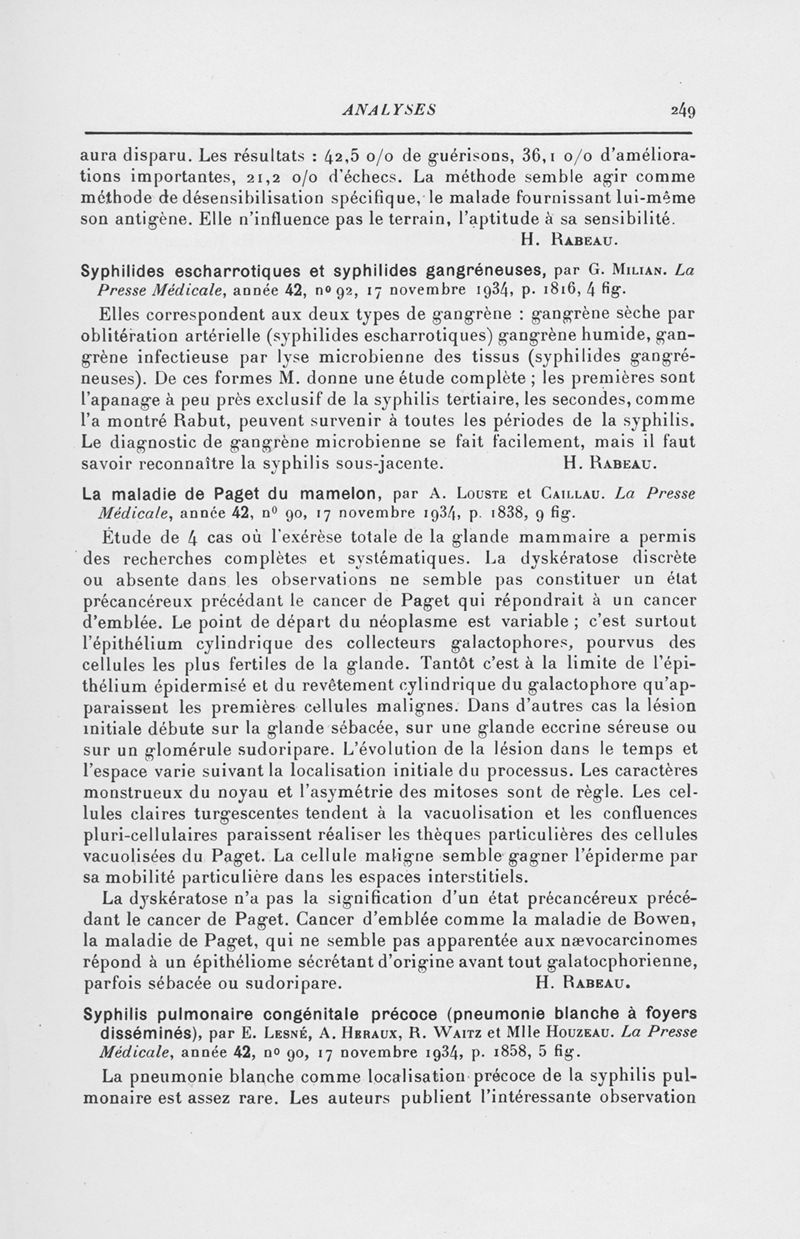 ANALYSES 249

aura disparu. Les résultats : 42,5 o/o de guérisons, 36,1 o/o d'améliorations importantes, 21,2 o/o d'échecs. La méthode semble agir comme méthode de désensibilisation spécifique, le malade fournissant lui-même son antigène. Elle n'influence pas le terrain, l'aptitude à sa sensibilité.
H. Rabeau.

Syphilides escharrotiques et syphilides gangréneuses, par G. Milian. La Presse Médicale, année 42, nº 92, 17 novembre 1934, p. 1816, 4 fig.

Elles correspondent aux deux types de gangrène : gangrène sèche par oblitération artérielle (syphilides escharrotiques) gangrène humide, gangrène infectieuse par lyse microbienne des tissus (syphilides gangréneuses). De ces formes M. donne une étude complète ; les premières sont l'apanage à peu près exclusif de la syphilis tertiaire, les secondes, comme l'a montré Rabut, peuvent survenir à toutes les périodes de la syphilis. Le diagnostic de gangrène microbienne se fait facilement, mais il faut savoir reconnaître la syphilis sous-jacente. H. Rabeau.

La maladie de Paget du mamelon, par A. Louste et Caillau. La Presse Médicale, année 42, nº 90, 17 novembre 1934, p. 1838, 9 fig.

Étude de 4 cas où l'exérèse totale de la glande mammaire a permis des recherches complètes et systématiques. La dyskératose discrète ou absente dans les observations ne semble pas constituer un état précancéreux précédant le cancer de Paget qui répondrait à un cancer d'emblée. Le point de départ du néoplasme est variable ; c'est surtout l'épithélium cylindrique des collecteurs galactophores, pourvus des cellules les plus fertiles de la glande. Tantôt c'est à la limite de l'épithélium épidermisé et du revêtement cylindrique du galactophore qu'apparaissent les premières cellules malignes. Dans d'autres cas la lésion initiale débute sur la glande sébacée, sur une glande eccrine séreuse ou sur un glomérule sudoripare. L'évolution de la lésion dans le temps et l'espace varie suivant la localisation initiale du processus. Les caractères monstrueux du noyau et l'asymétrie des mitoses sont de règle. Les cellules claires turgescentes tendent à la vacuolisation et les confluences pluri-cellulaires paraissent réaliser les thèques particulières des cellules vacuolisées du Paget. La cellule maligne semble gagner l'épiderme par sa mobilité particulière dans les espaces interstitiels.

La dyskératose n'a pas la signification d'un état précancéreux précédant le cancer de Paget. Cancer d'emblée comme la maladie de Bowen, la maladie de Paget, qui ne semble pas apparentée aux nævocarcinomes répond à un épithéliome sécrétant d'origine avant tout galatocphorienne, parfois sébacée ou sudoripare. H. Rabeau.

Syphilis pulmonaire congénitale précoce (pneumonie blanche à foyers disséminés), par E. Lesné, A. Heraux, R. Waitz et Mlle Houzeau. La Presse Médicale, année 42, nº 90, 17 novembre 1934, p. 1858, 5 fig.

La pneumonie blanche comme localisation précoce de la syphilis pulmonaire est assez rare. Les auteurs publient l'intéressante observation